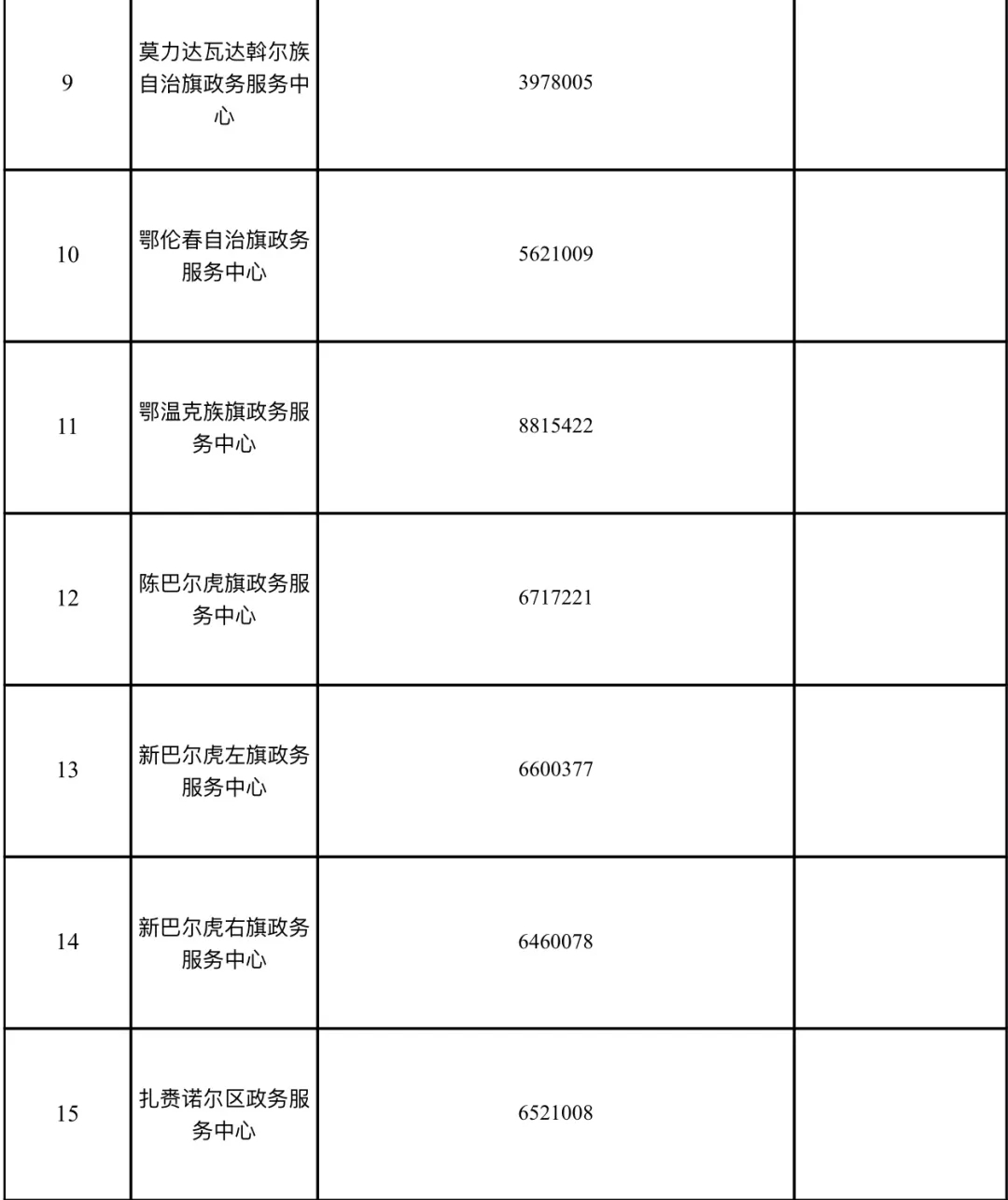 | 9 | 莫力达瓦达斡尔族自治旗政务服务中心 | 3978005 |  |
|---|---|---|---|
| 10 | 鄂伦春自治旗政务服务中心 | 5621009 |  |
| 11 | 鄂温克族旗政务服务中心 | 8815422 |  |
| 12 | 陈巴尔虎旗政务服务中心 | 6717221 |  |
| 13 | 新巴尔虎左旗政务服务中心 | 6600377 |  |
| 14 | 新巴尔虎右旗政务服务中心 | 6460078 |  |
| 15 | 扎赉诺尔区政务服务中心 | 6521008 |  |